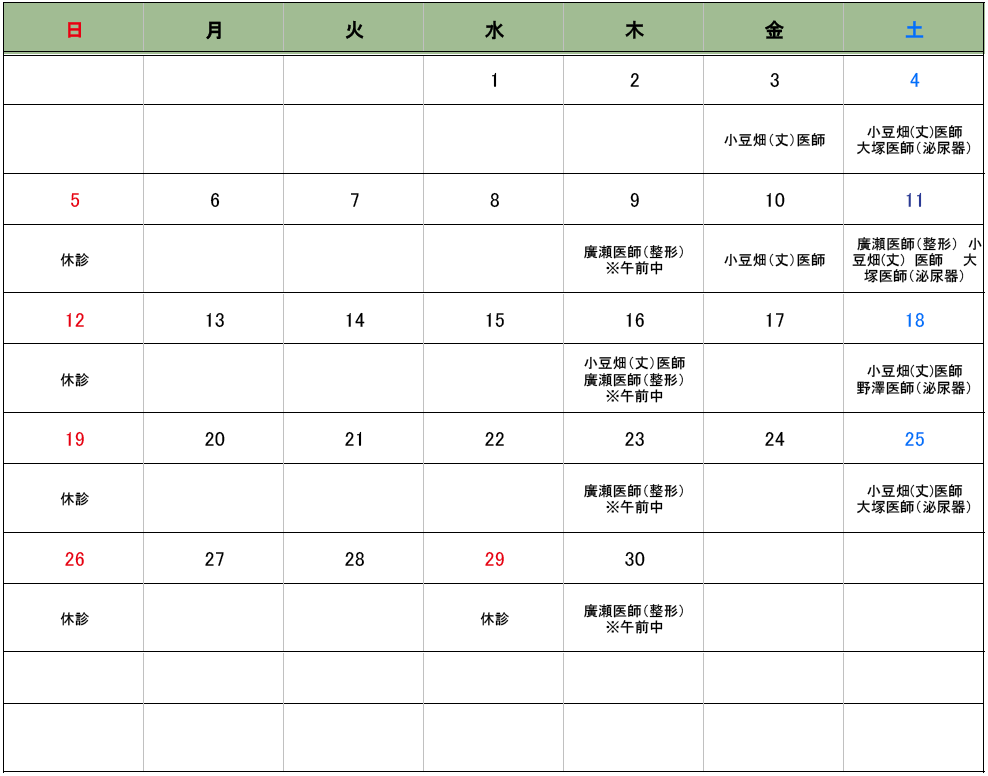 | 日 | 月 | 火 | 水 | 木 | 金 | 土 |
|---|---|---|---|---|---|---|
| | | | 1 | 2 | 3 | 4 |
| | | | | | 小豆畑(丈)医師 | 小豆畑(丈)医師 大塚医師(泌尿器) |
| 5 | 6 | 7 | 8 | 9 | 10 | 11 |
| 休診 | | | | 廣瀬医師(整形) ※午前中 | 小豆畑(丈)医師 | 廣瀬医師(整形) 小豆畑(丈) 医師 大塚医師(泌尿器) |
| 12 | 13 | 14 | 15 | 16 | 17 | 18 |
| 休診 | | | | 小豆畑(丈)医師 廣瀬医師(整形) ※午前中 | | 小豆畑(丈)医師 野澤医師(泌尿器) |
| 19 | 20 | 21 | 22 | 23 | 24 | 25 |
| 休診 | | | | 廣瀬医師(整形) ※午前中 | | 小豆畑(丈)医師 大塚医師(泌尿器) |
| 26 | 27 | 28 | 29 | 30 | | |
| 休診 | | | 休診 | 廣瀬医師(整形) ※午前中 | | |
| | | | | | | |
| | | | | | | |